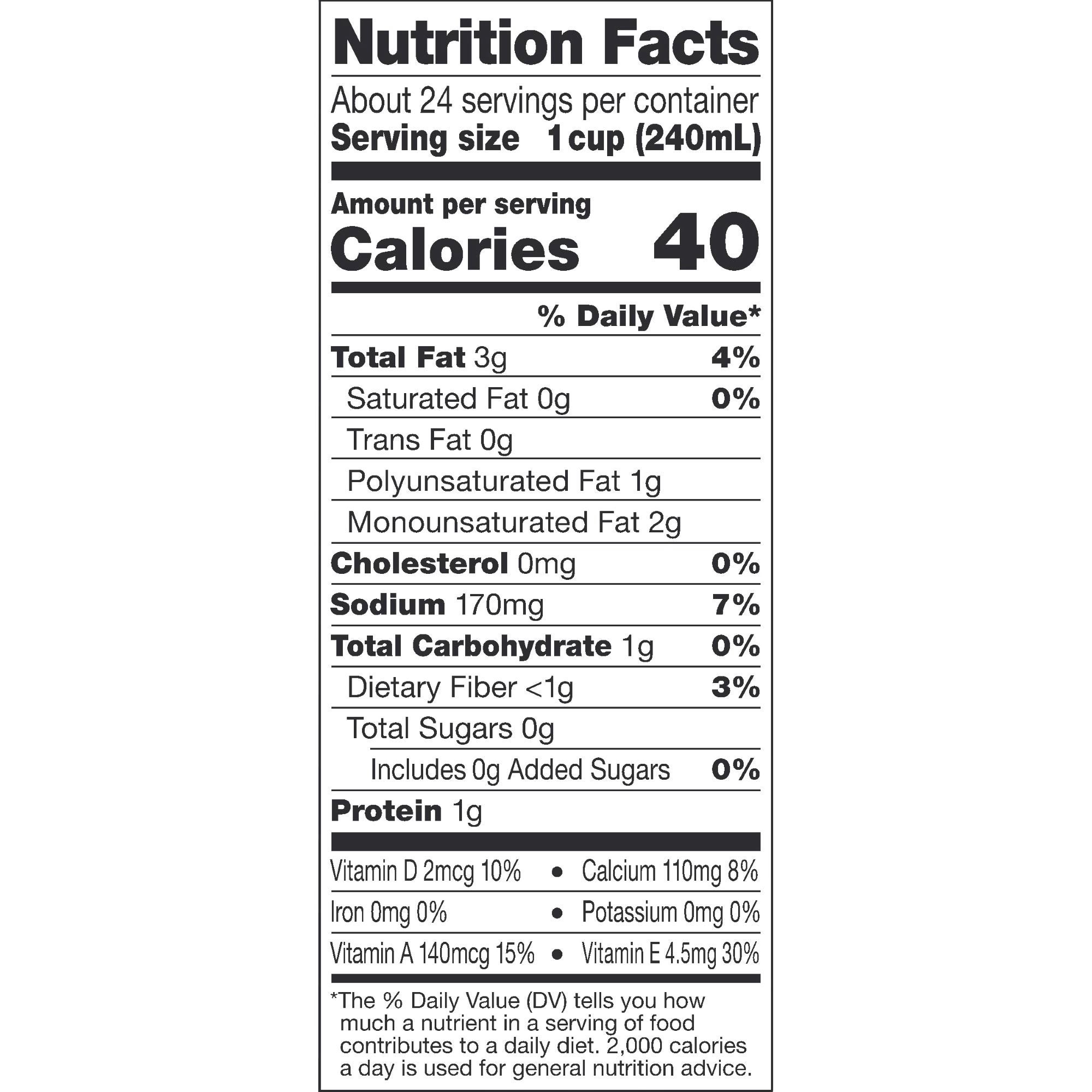 Nutrition Facts

About 24 servings per container
Serving size 1 cup (240mL)

Amount per serving
Calories 40

% Daily Value*

Total Fat 3g 4%
Saturated Fat 0g 0%
Trans Fat 0g
Polyunsaturated Fat 1g
Monounsaturated Fat 2g
Cholesterol 0mg 0%
Sodium 170mg 7%
Total Carbohydrate 1g 0%
Dietary Fiber <1g 3%
Total Sugars 0g
Includes 0g Added Sugars 0%
Protein 1g

Vitamin D 2mcg 10% • Calcium 110mg 8%
Iron 0mg 0% • Potassium 0mg 0%
Vitamin A 140mcg 15% • Vitamin E 4.5mg 30%

*The % Daily Value (DV) tells you how much a nutrient in a serving of food contributes to a daily diet. 2,000 calories a day is used for general nutrition advice.